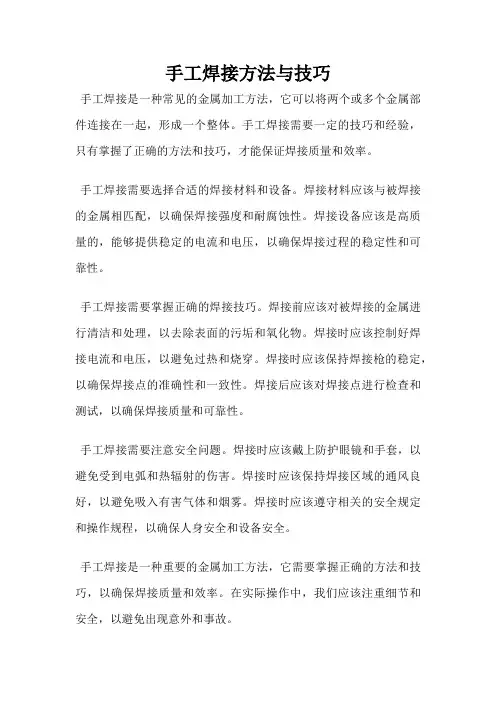 手工焊接方法与技巧

手工焊接是一种常见的金属加工方法，它可以将两个或多个金属部件连接在一起，形成一个整体。手工焊接需要一定的技巧和经验，只有掌握了正确的方法和技巧，才能保证焊接质量和效率。

手工焊接需要选择合适的焊接材料和设备。焊接材料应该与被焊接的金属相匹配，以确保焊接强度和耐腐蚀性。焊接设备应该是高质量的，能够提供稳定的电流和电压，以确保焊接过程的稳定性和可靠性。

手工焊接需要掌握正确的焊接技巧。焊接前应该对被焊接的金属进行清洁和处理，以去除表面的污垢和氧化物。焊接时应该控制好焊接电流和电压，以避免过热和烧穿。焊接时应该保持焊接枪的稳定，以确保焊接点的准确性和一致性。焊接后应该对焊接点进行检查和测试，以确保焊接质量和可靠性。

手工焊接需要注意安全问题。焊接时应该戴上防护眼镜和手套，以避免受到电弧和热辐射的伤害。焊接时应该保持焊接区域的通风良好，以避免吸入有害气体和烟雾。焊接时应该遵守相关的安全规定和操作规程，以确保人身安全和设备安全。

手工焊接是一种重要的金属加工方法，它需要掌握正确的方法和技巧，以确保焊接质量和效率。在实际操作中，我们应该注重细节和安全，以避免出现意外和事故。